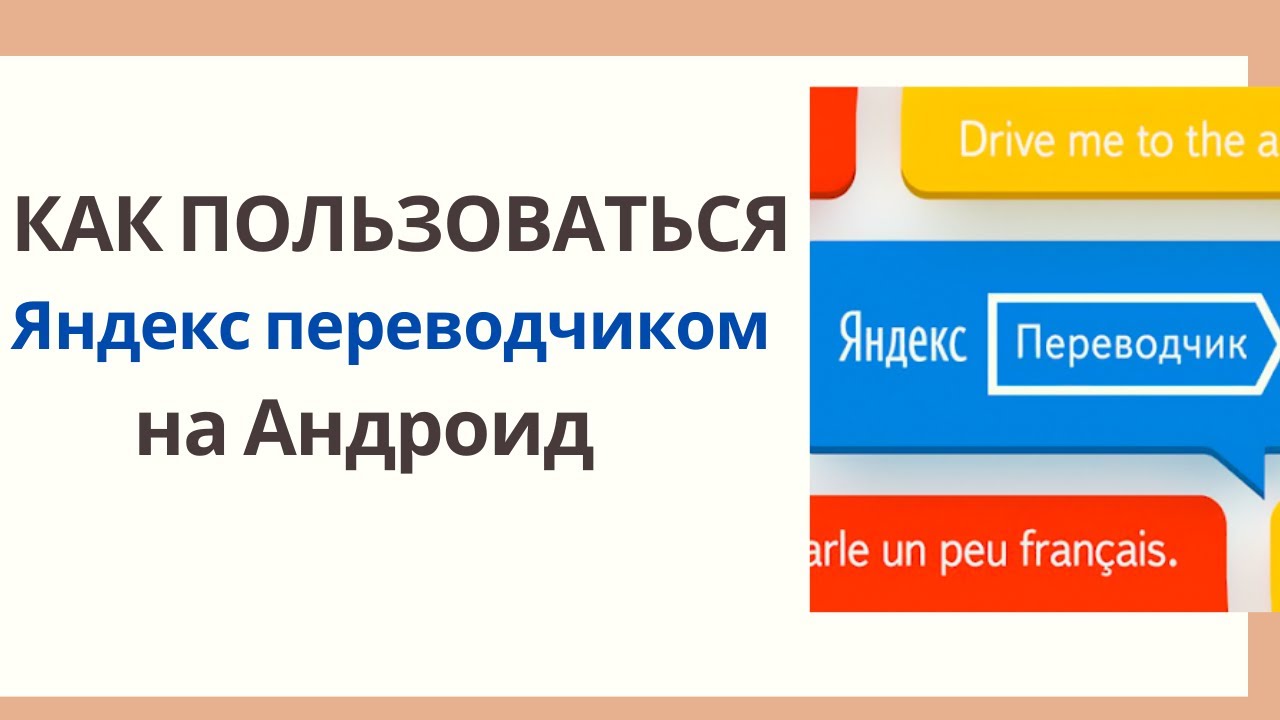 КАК ПОЛЬЗОВАТЬСЯ
Яндекс переводчиком
на Андроид

Drive me to the a

Яндекс Переводчик

arle un peu français.